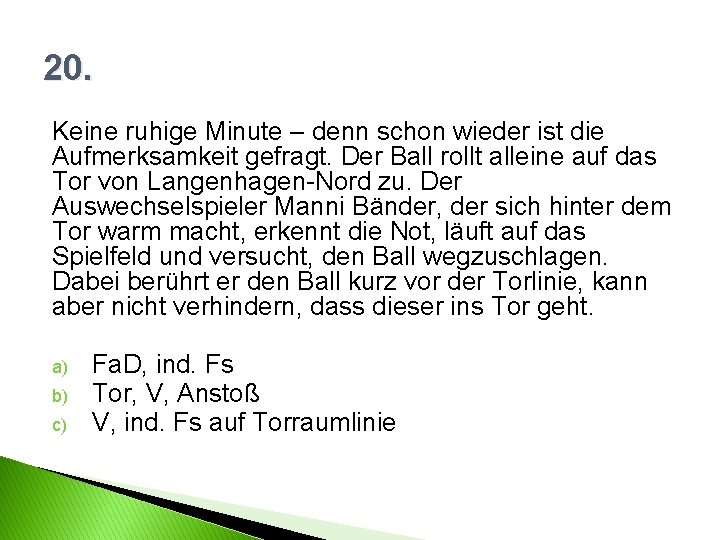 20.

Keine ruhige Minute – denn schon wieder ist die Aufmerksamkeit gefragt. Der Ball rollt alleine auf das Tor von Langenhagen-Nord zu. Der Auswechselspieler Manni Bänder, der sich hinter dem Tor warm macht, erkennt die Not, läuft auf das Spielfeld und versucht, den Ball wegzuschlagen. Dabei berührt er den Ball kurz vor der Torlinie, kann aber nicht verhindern, dass dieser ins Tor geht.

a) FaD, ind. Fs
b) Tor, V, Anstoß
c) V, ind. Fs auf Torraumlinie